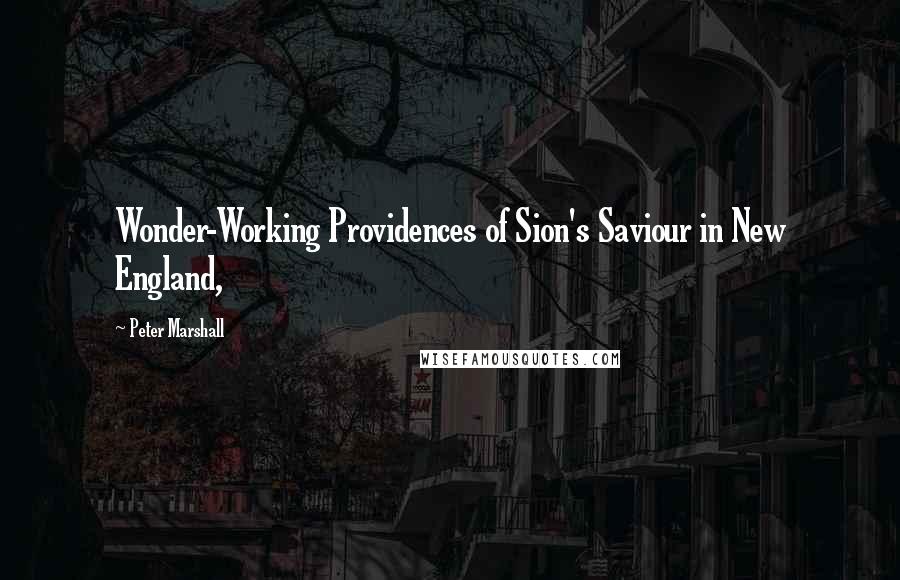 Wonder-Working Providences of Sion's Saviour in New England,

~ Peter Marshall

WISEFAMOUSQUOTES.COM